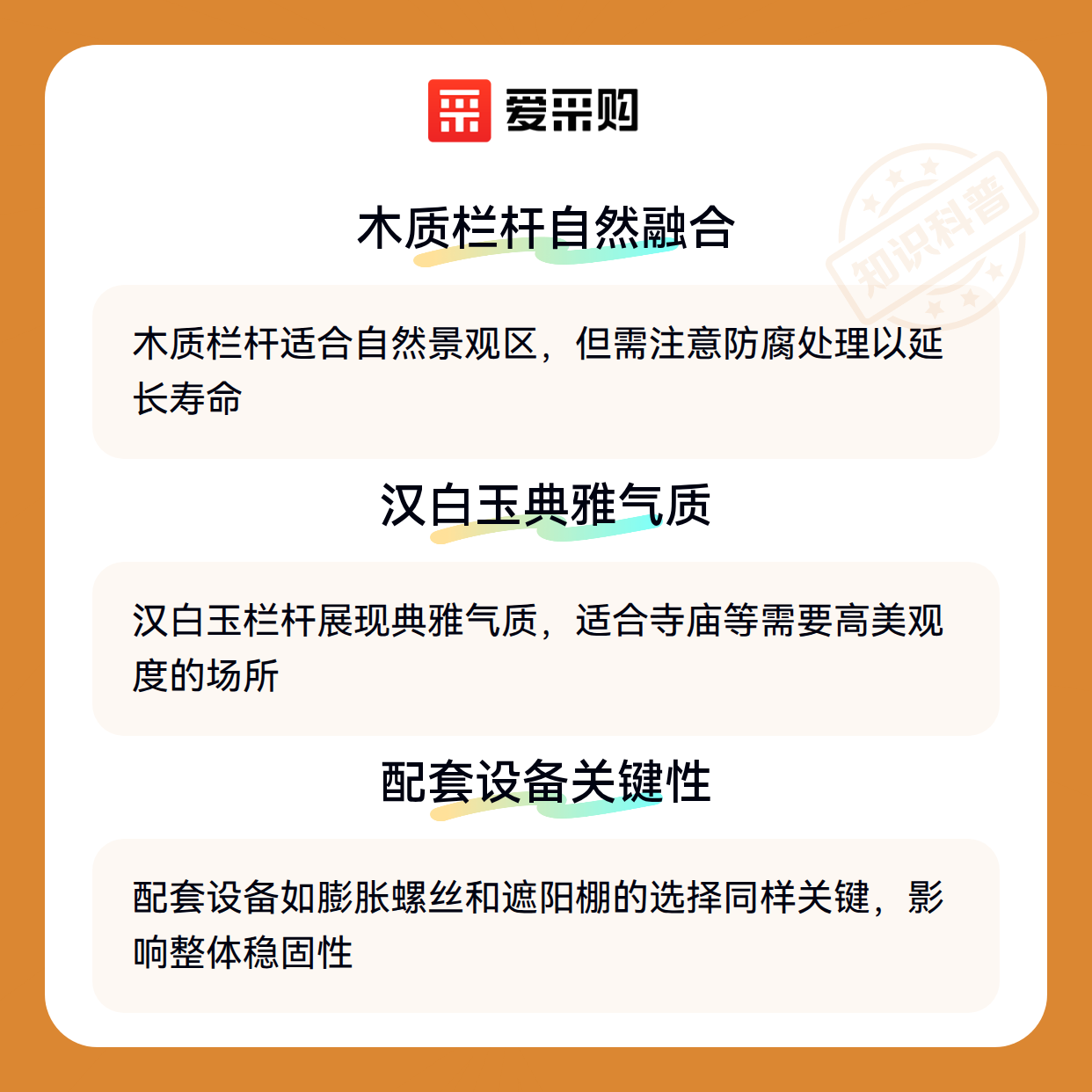 爱采购

木质栏杆自然融合

木质栏杆适合自然景观区，但需注意防腐处理以延长寿命

汉白玉典雅气质

汉白玉栏杆展现典雅气质，适合寺庙等需要高美观度的场所

配套设备关键性

配套设备如膨胀螺丝和遮阳棚的选择同样关键，影响整体稳固性

知识科普